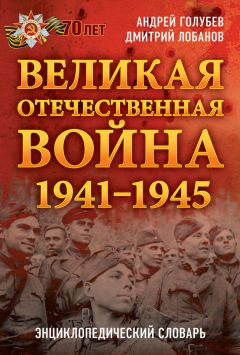 70 ЛЕТ

АНДРЕЙ ГОЛУБЕВ
ДМИТРИЙ ЛОБАНОВ

ВЕЛИКАЯ
ОТЕЧЕСТВЕННАЯ
ВОЙНА
1941–1945

ЭНЦИКЛОПЕДИЧЕСКИЙ СЛОВАРЬ